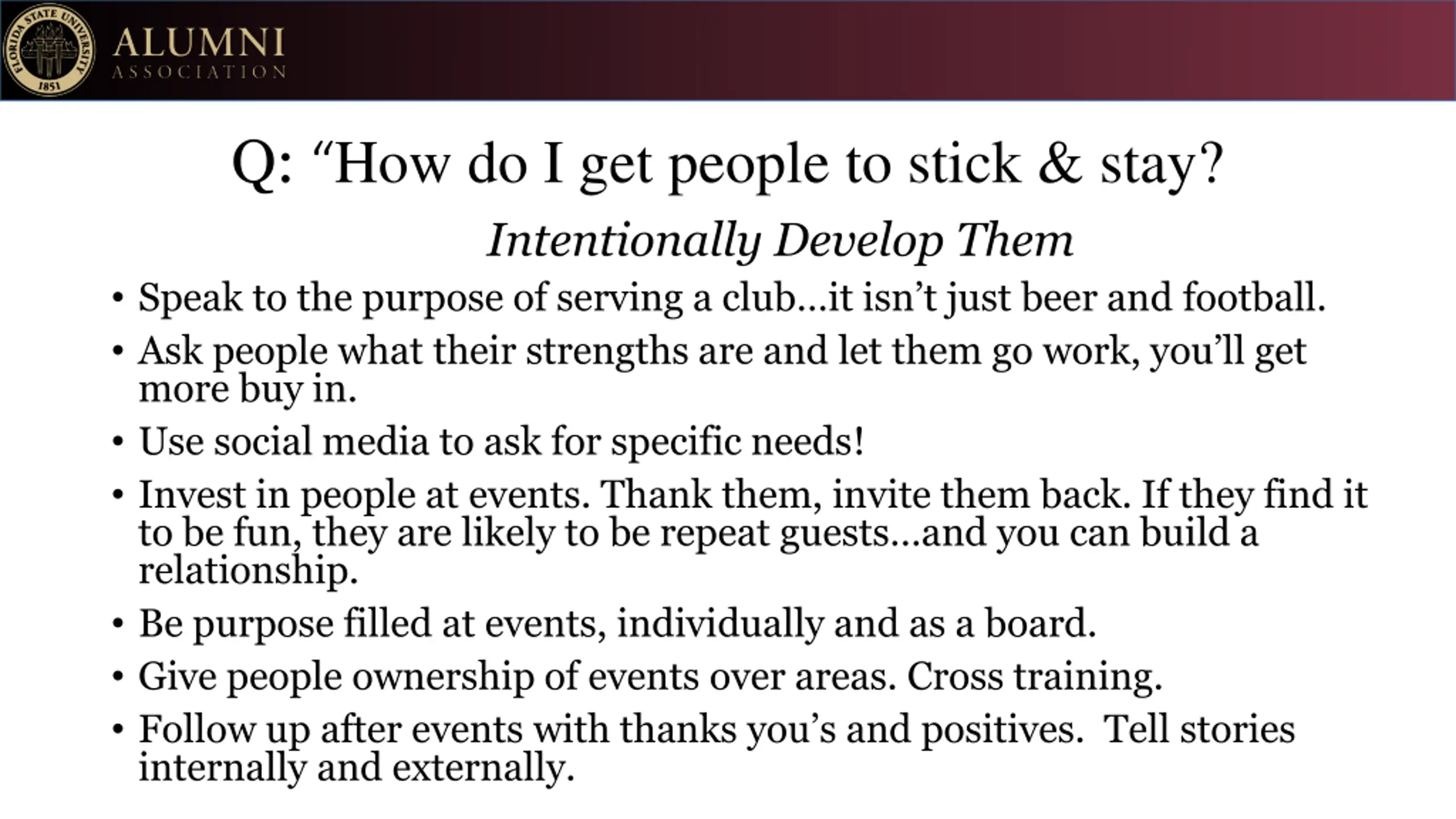 FLORIDA STATE UNIVERSITY 1851
ALUMNI
ASSOCIATION

Q: “How do I get people to stick & stay?

Intentionally Develop Them

• Speak to the purpose of serving a club…it isn’t just beer and football.
• Ask people what their strengths are and let them go work, you’ll get more buy in.
• Use social media to ask for specific needs!
• Invest in people at events. Thank them, invite them back. If they find it to be fun, they are likely to be repeat guests…and you can build a relationship.
• Be purpose filled at events, individually and as a board.
• Give people ownership of events over areas. Cross training.
• Follow up after events with thanks you’s and positives. Tell stories internally and externally.